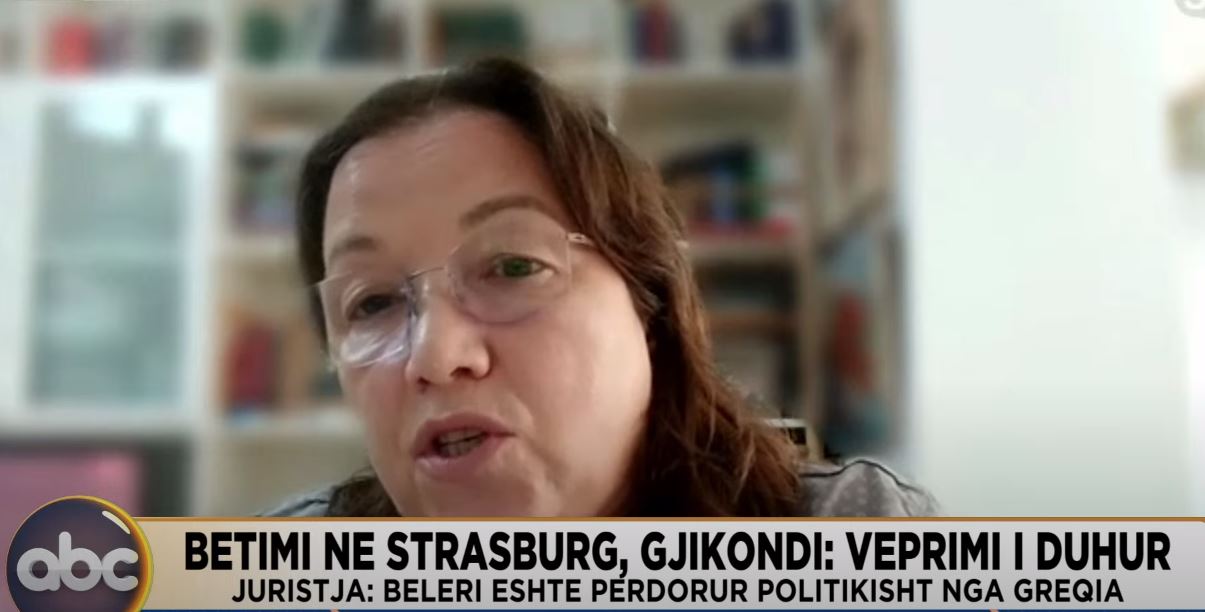 abc

BETIMI NE STRASBURG, GJIKONDI: VEPRIMI I DUHUR
JURISTJA: BELERI ESHTE PERDORUR POLITIKISHT NGA GREQIA